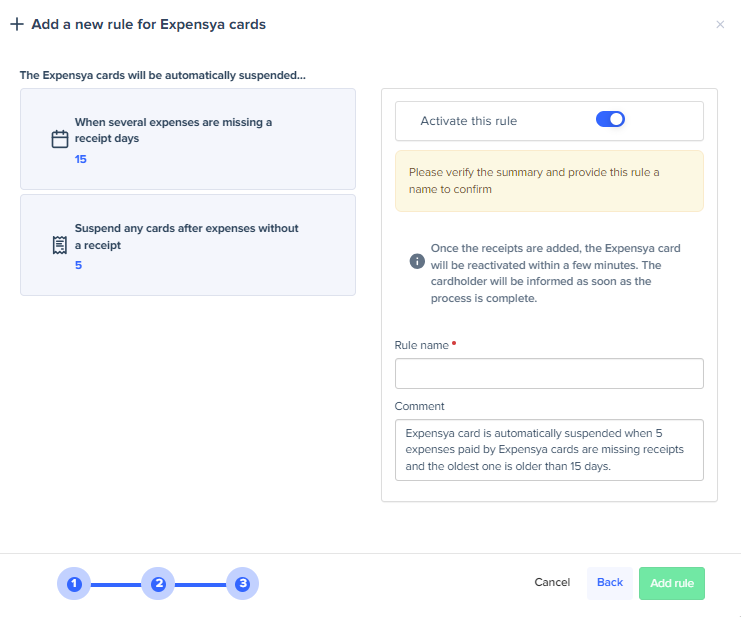 + Add a new rule for Expensya cards

×

The Expensya cards will be automatically suspended...

When several expenses are missing a receipt days
15

Suspend any cards after expenses without a receipt
5

Activate this rule

Please verify the summary and provide this rule a name to confirm

Once the receipts are added, the Expensya card will be reactivated within a few minutes. The cardholder will be informed as soon as the process is complete.

Rule name *

Comment

Expensya card is automatically suspended when 5 expenses paid by Expensya cards are missing receipts and the oldest one is older than 15 days.

1 2 3

Cancel Back Add rule